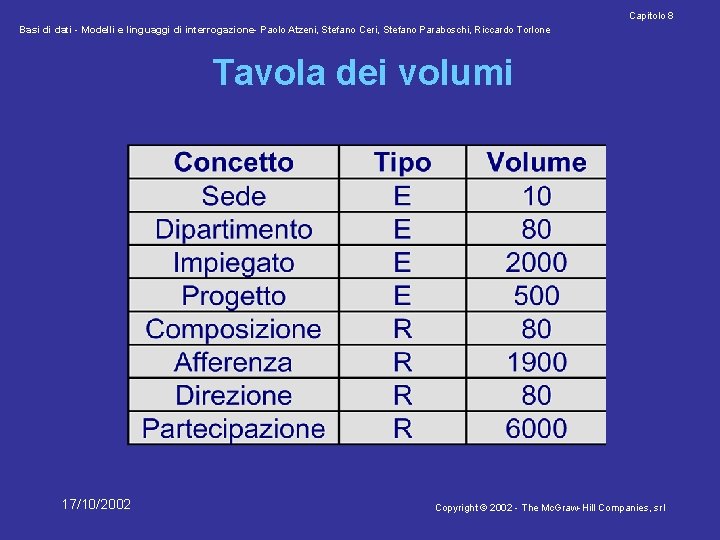 Capitolo 8

Basi di dati - Modelli e linguaggi di interrogazione- Paolo Atzeni, Stefano Ceri, Stefano Paraboschi, Riccardo Torlone

Tavola dei volumi

| Concetto | Tipo | Volume |
|---|---|---|
| Sede | E | 10 |
| Dipartimento | E | 80 |
| Impiegato | E | 2000 |
| Progetto | E | 500 |
| Composizione | R | 80 |
| Afferenza | R | 1900 |
| Direzione | R | 80 |
| Partecipazione | R | 6000 |

17/10/2002

Copyright © 2002 - The McGraw-Hill Companies, srl